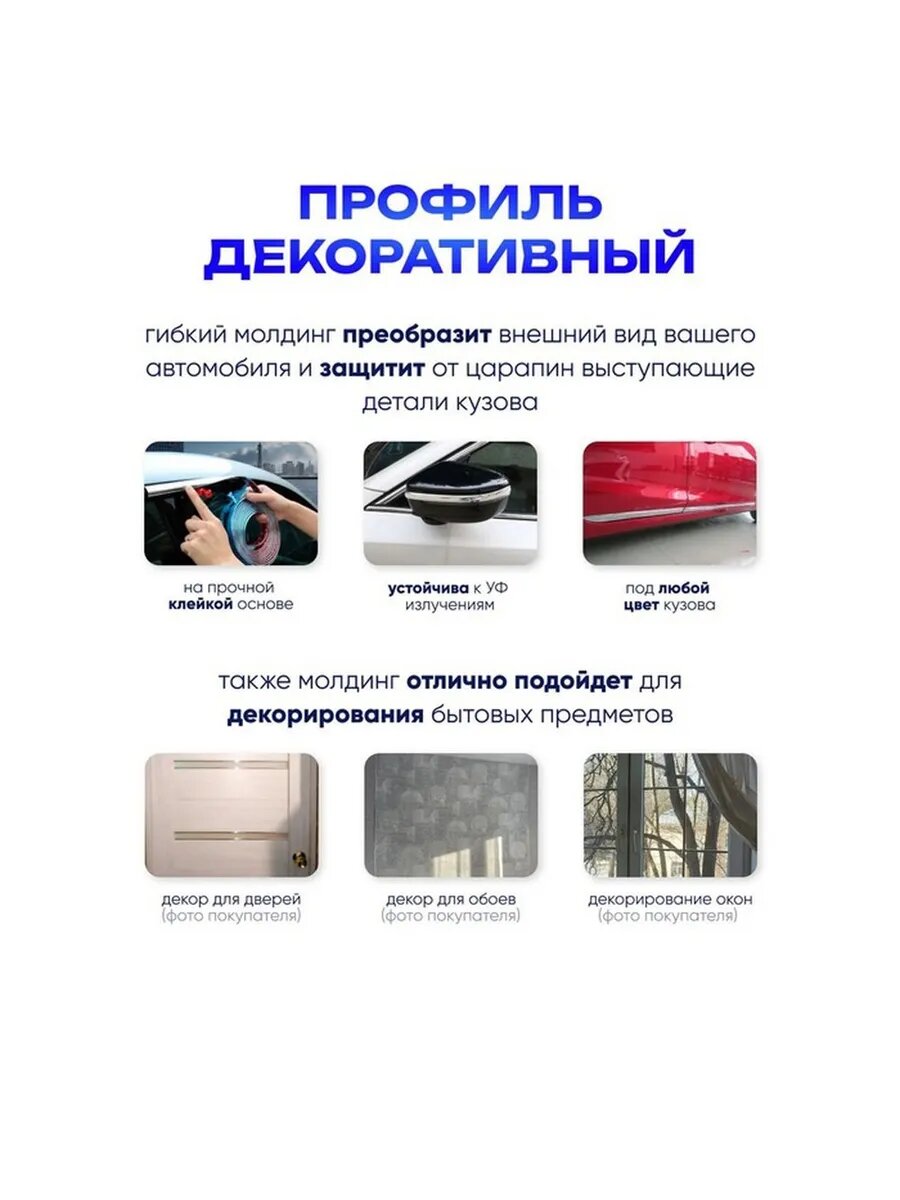 ПРОФИЛЬ ДЕКОРАТИВНЫЙ

гибкий молдинг преобразит внешний вид вашего автомобиля и защитит от царапин выступающие детали кузова

на прочной клейкой основе

устойчива к УФ излучениям

под любой цвет кузова

также молдинг отлично подойдет для декорирования бытовых предметов

декор для дверей (фото покупателя)

декор для обоев (фото покупателя)

декорирование окон (фото покупателя)